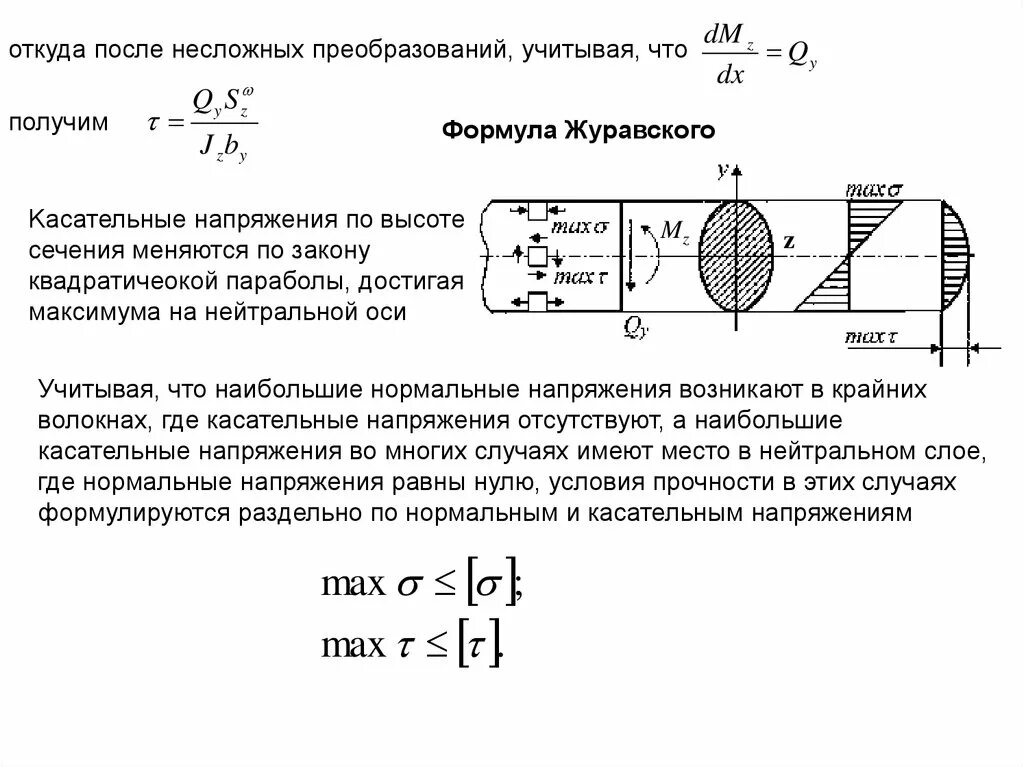 откуда после несложных преобразований, учитывая, что $\frac{dM_z}{dx} = Q_y$

получим $\tau = \frac{Q_y S_z^{\omega}}{J_z b_y}$

Формула Журавского

Касательные напряжения по высоте сечения меняются по закону квадратичеокой параболы, достигая максимума на нейтральной оси

$max\,\sigma$

$max\,\tau$

$M_z$

$Q_y$

y

z

$max\,\sigma$

$max\,\tau$

Учитывая, что наибольшие нормальные напряжения возникают в крайних волокнах, где касательные напряжения отсутствуют, а наибольшие касательные напряжения во многих случаях имеют место в нейтральном слое, где нормальные напряжения равны нулю, условия прочности в этих случаях формулируются раздельно по нормальным и касательным напряжениям

$\max \sigma \leq [\sigma];$

$\max \tau \leq [\tau].$